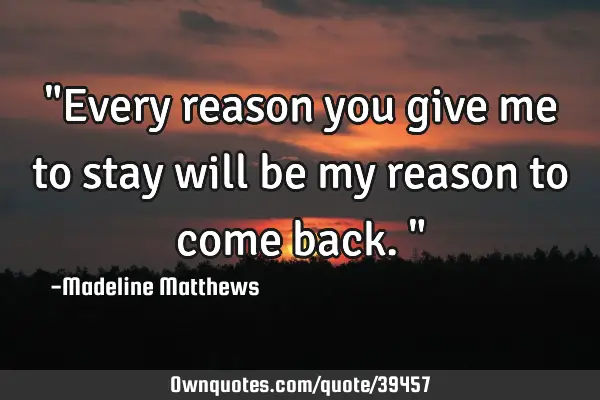 "Every reason you give me to stay will be my reason to come back. "

-Madeline Matthews

Ownquotes.com/quote/39457